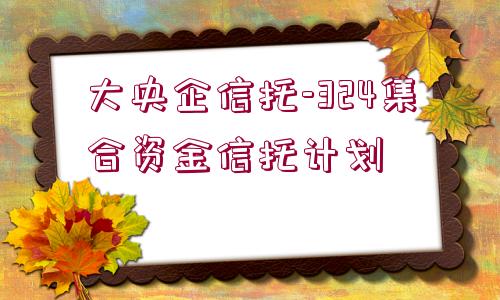 大央企信托-324集合资金信托计划